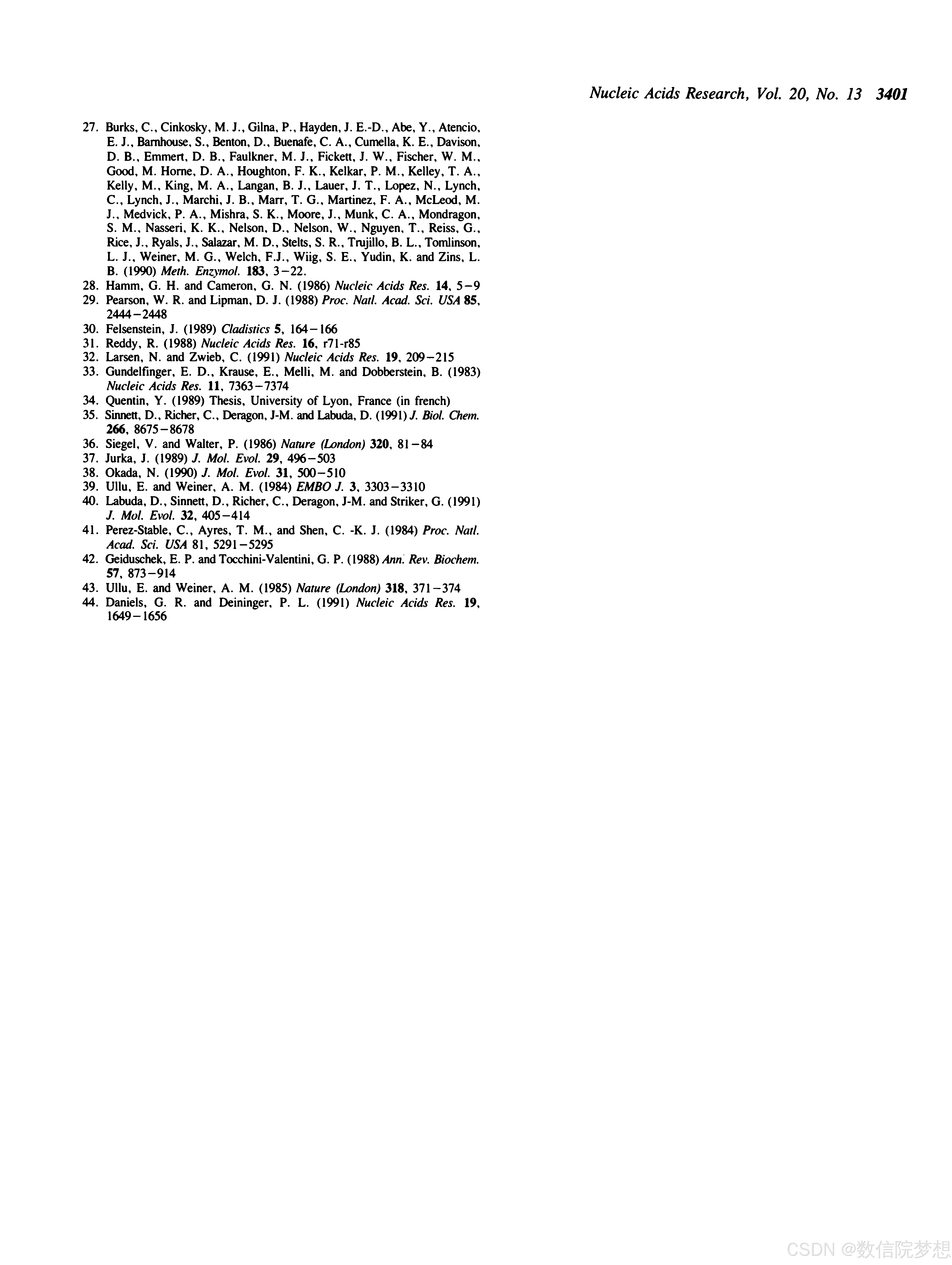 Nucleic Acids Research, Vol. 20, No. 13 3401

27. Burks, C., Cinkosky, M. J., Gilna, P., Hayden, J. E.-D., Abe, Y., Atencio, E. J., Barnhouse, S., Benton, D., Buenafe, C. A., Cumella, K. E., Davison, D. B., Emmert, D. B., Faulkner, M. J., Fickett, J. W., Fischer, W. M., Good, M. Horne, D. A., Houghton, F. K., Kelkar, P. M., Kelley, T. A., Kelly, M., King, M. A., Langan, B. J., Lauer, J. T., Lopez, N., Lynch, C., Lynch, J., Marchi, J. B., Marr, T. G., Martinez, F. A., McLeod, M. J., Medvick, P. A., Mishra, S. K., Moore, J., Munk, C. A., Mondragon, S. M., Nasseri, K. K., Nelson, D., Nelson, W., Nguyen, T., Reiss, G., Rice, J., Ryals, J., Salazar, M. D., Stelts, S. R., Trujillo, B. L., Tomlinson, L. J., Weiner, M. G., Welch, F.J., Wiig, S. E., Yudin, K. and Zins, L. B. (1990) Meth. Enzymol. 183, 3–22.
28. Hamm, G. H. and Cameron, G. N. (1986) Nucleic Acids Res. 14, 5–9
29. Pearson, W. R. and Lipman, D. J. (1988) Proc. Natl. Acad. Sci. USA 85, 2444–2448
30. Felsenstein, J. (1989) Cladistics 5, 164–166
31. Reddy, R. (1988) Nucleic Acids Res. 16, r71-r85
32. Larsen, N. and Zwieb, C. (1991) Nucleic Acids Res. 19, 209–215
33. Gundelfinger, E. D., Krause, E., Melli, M. and Dobberstein, B. (1983) Nucleic Acids Res. 11, 7363–7374
34. Quentin, Y. (1989) Thesis, University of Lyon, France (in french)
35. Sinnett, D., Richer, C., Deragon, J-M. and Labuda, D. (1991) J. Biol. Chem. 266, 8675–8678
36. Siegel, V. and Walter, P. (1986) Nature (London) 320, 81–84
37. Jurka, J. (1989) J. Mol. Evol. 29, 496–503
38. Okada, N. (1990) J. Mol. Evol. 31, 500–510
39. Ullu, E. and Weiner, A. M. (1984) EMBO J. 3, 3303–3310
40. Labuda, D., Sinnett, D., Richer, C., Deragon, J-M. and Striker, G. (1991) J. Mol. Evol. 32, 405–414
41. Perez-Stable, C., Ayres, T. M., and Shen, C. -K. J. (1984) Proc. Natl. Acad. Sci. USA 81, 5291–5295
42. Geiduschek, E. P. and Tocchini-Valentini, G. P. (1988) Ann. Rev. Biochem. 57, 873–914
43. Ullu, E. and Weiner, A. M. (1985) Nature (London) 318, 371–374
44. Daniels, G. R. and Deininger, P. L. (1991) Nucleic Acids Res. 19, 1649–1656

CSDN @数信院梦想